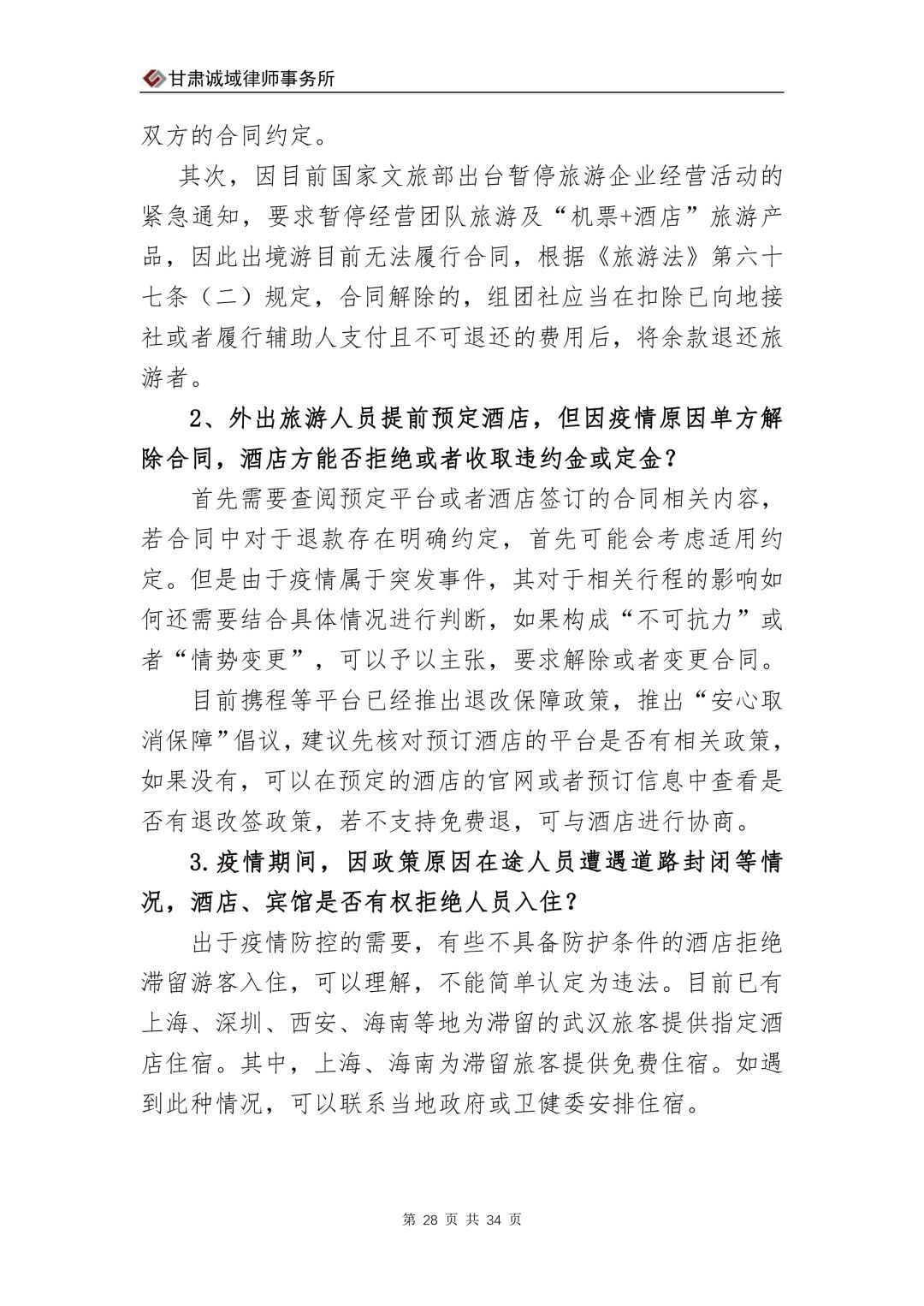 甘肃诚域律师事务所

双方的合同约定。

其次，因目前国家文旅部出台暂停旅游企业经营活动的紧急通知，要求暂停经营团队旅游及“机票+酒店”旅游产品，因此出境游目前无法履行合同，根据《旅游法》第六十七条（二）规定，合同解除的，组团社应当在扣除已向地接社或者履行辅助人支付且不可退还的费用后，将余款退还旅游者。

2、外出旅游人员提前预定酒店，但因疫情原因单方解除合同，酒店方能否拒绝或者收取违约金或定金？

首先需要查阅预定平台或者酒店签订的合同相关内容，若合同中对于退款存在明确约定，首先可能会考虑适用约定。但是由于疫情属于突发事件，其对于相关行程的影响如何还需要结合具体情况进行判断，如果构成“不可抗力”或者“情势变更”，可以予以主张，要求解除或者变更合同。

目前携程等平台已经推出退改保障政策，推出“安心取消保障”倡议，建议先核对预订酒店的平台是否有相关政策，如果没有，可以在预定的酒店的官网或者预订信息中查看是否有退改签政策，若不支持免费退，可与酒店进行协商。

3.疫情期间，因政策原因在途人员遭遇道路封闭等情况，酒店、宾馆是否有权拒绝人员入住？

出于疫情防控的需要，有些不具备防护条件的酒店拒绝滞留游客入住，可以理解，不能简单认定为违法。目前已有上海、深圳、西安、海南等地为滞留的武汉旅客提供指定酒店住宿。其中，上海、海南为滞留旅客提供免费住宿。如遇到此种情况，可以联系当地政府或卫健委安排住宿。

第28页 共34页